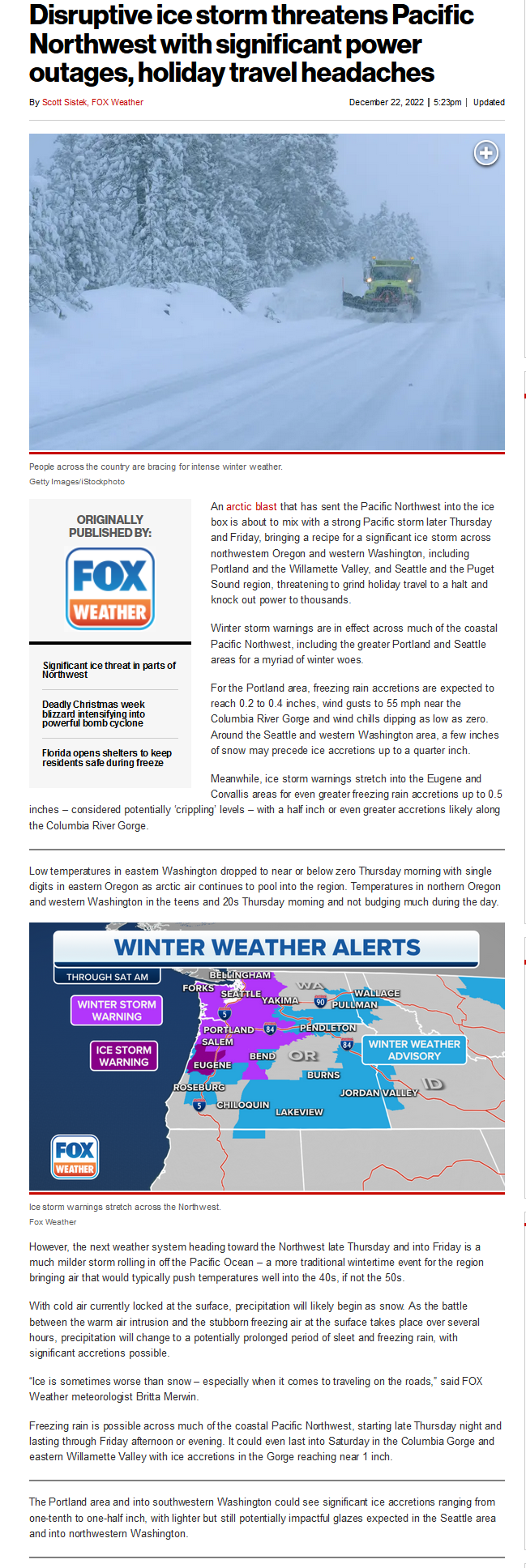 Disruptive ice storm threatens Pacific Northwest with significant power outages, holiday travel headaches

By Scott Sistek, FOX Weather

December 22, 2022 | 5:23pm | Updated

People across the country are bracing for intense winter weather.
Getty Images/iStockphoto

ORIGINALLY PUBLISHED BY:

FOX WEATHER

Significant ice threat in parts of Northwest

Deadly Christmas week blizzard intensifying into powerful bomb cyclone

Florida opens shelters to keep residents safe during freeze

An arctic blast that has sent the Pacific Northwest into the ice box is about to mix with a strong Pacific storm later Thursday and Friday, bringing a recipe for a significant ice storm across northwestern Oregon and western Washington, including Portland and the Willamette Valley, and Seattle and the Puget Sound region, threatening to grind holiday travel to a halt and knock out power to thousands.

Winter storm warnings are in effect across much of the coastal Pacific Northwest, including the greater Portland and Seattle areas for a myriad of winter woes.

For the Portland area, freezing rain accretions are expected to reach 0.2 to 0.4 inches, wind gusts to 55 mph near the Columbia River Gorge and wind chills dipping as low as zero. Around the Seattle and western Washington area, a few inches of snow may precede ice accretions up to a quarter inch.

Meanwhile, ice storm warnings stretch into the Eugene and Corvallis areas for even greater freezing rain accretions up to 0.5 inches – considered potentially 'crippling' levels – with a half inch or even greater accretions likely along the Columbia River Gorge.

Low temperatures in eastern Washington dropped to near or below zero Thursday morning with single digits in eastern Oregon as arctic air continues to pool into the region. Temperatures in northern Oregon and western Washington in the teens and 20s Thursday morning and not budging much during the day.

WINTER WEATHER ALERTS
THROUGH SAT AM
WINTER STORM WARNING
ICE STORM WARNING
WINTER WEATHER ADVISORY
BELLINGHAM
FORKS
SEATTLE
YAKIMA
WA
WALLACE
PULLMAN
90
5
PORTLAND
84
PENDLETON
SALEM
84
EUGENE
BEND
OR
BURNS
ROSEBURG
JORDAN VALLEY
ID
5
CHILOQUIN
LAKEVIEW
FOX WEATHER

Ice storm warnings stretch across the Northwest.
Fox Weather

However, the next weather system heading toward the Northwest late Thursday and into Friday is a much milder storm rolling in off the Pacific Ocean – a more traditional wintertime event for the region bringing air that would typically push temperatures well into the 40s, if not the 50s.

With cold air currently locked at the surface, precipitation will likely begin as snow. As the battle between the warm air intrusion and the stubborn freezing air at the surface takes place over several hours, precipitation will change to a potentially prolonged period of sleet and freezing rain, with significant accretions possible.

"Ice is sometimes worse than snow – especially when it comes to traveling on the roads," said FOX Weather meteorologist Britta Merwin.

Freezing rain is possible across much of the coastal Pacific Northwest, starting late Thursday night and lasting through Friday afternoon or evening. It could even last into Saturday in the Columbia Gorge and eastern Willamette Valley with ice accretions in the Gorge reaching near 1 inch.

The Portland area and into southwestern Washington could see significant ice accretions ranging from one-tenth to one-half inch, with lighter but still potentially impactful glazes expected in the Seattle area and into northwestern Washington.